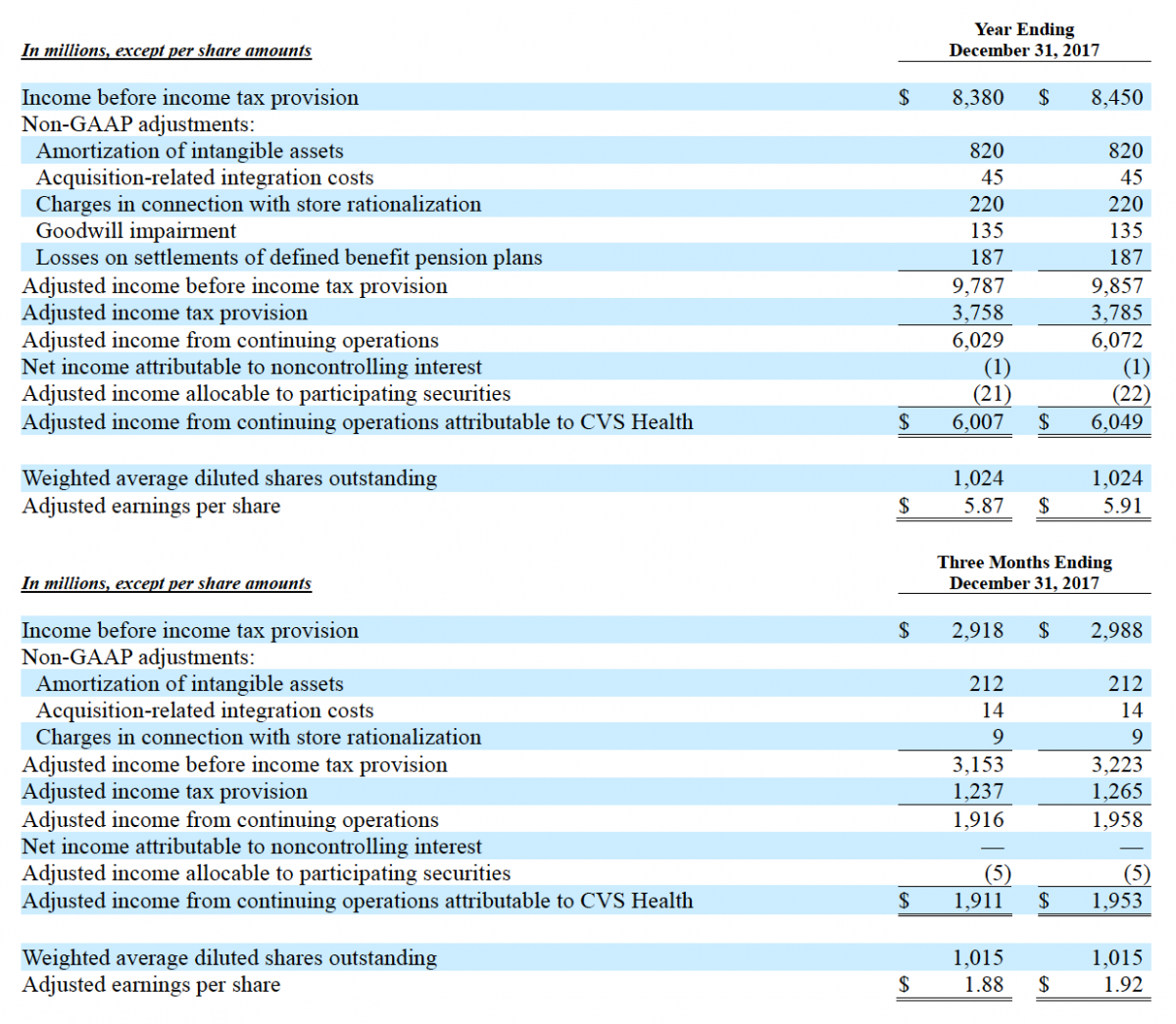 | In millions, except per share amounts | Year Ending December 31, 2017 | |
|---|---|---|
| Income before income tax provision | $ 8,380 | $ 8,450 |
| Non-GAAP adjustments: | | |
| Amortization of intangible assets | 820 | 820 |
| Acquisition-related integration costs | 45 | 45 |
| Charges in connection with store rationalization | 220 | 220 |
| Goodwill impairment | 135 | 135 |
| Losses on settlements of defined benefit pension plans | 187 | 187 |
| Adjusted income before income tax provision | 9,787 | 9,857 |
| Adjusted income tax provision | 3,758 | 3,785 |
| Adjusted income from continuing operations | 6,029 | 6,072 |
| Net income attributable to noncontrolling interest | (1) | (1) |
| Adjusted income allocable to participating securities | (21) | (22) |
| Adjusted income from continuing operations attributable to CVS Health | $ 6,007 | $ 6,049 |
| Weighted average diluted shares outstanding | 1,024 | 1,024 |
| Adjusted earnings per share | $ 5.87 | $ 5.91 |

| In millions, except per share amounts | Three Months Ending December 31, 2017 | |
|---|---|---|
| Income before income tax provision | $ 2,918 | $ 2,988 |
| Non-GAAP adjustments: | | |
| Amortization of intangible assets | 212 | 212 |
| Acquisition-related integration costs | 14 | 14 |
| Charges in connection with store rationalization | 9 | 9 |
| Adjusted income before income tax provision | 3,153 | 3,223 |
| Adjusted income tax provision | 1,237 | 1,265 |
| Adjusted income from continuing operations | 1,916 | 1,958 |
| Net income attributable to noncontrolling interest | — | — |
| Adjusted income allocable to participating securities | (5) | (5) |
| Adjusted income from continuing operations attributable to CVS Health | $ 1,911 | $ 1,953 |
| Weighted average diluted shares outstanding | 1,015 | 1,015 |
| Adjusted earnings per share | $ 1.88 | $ 1.92 |